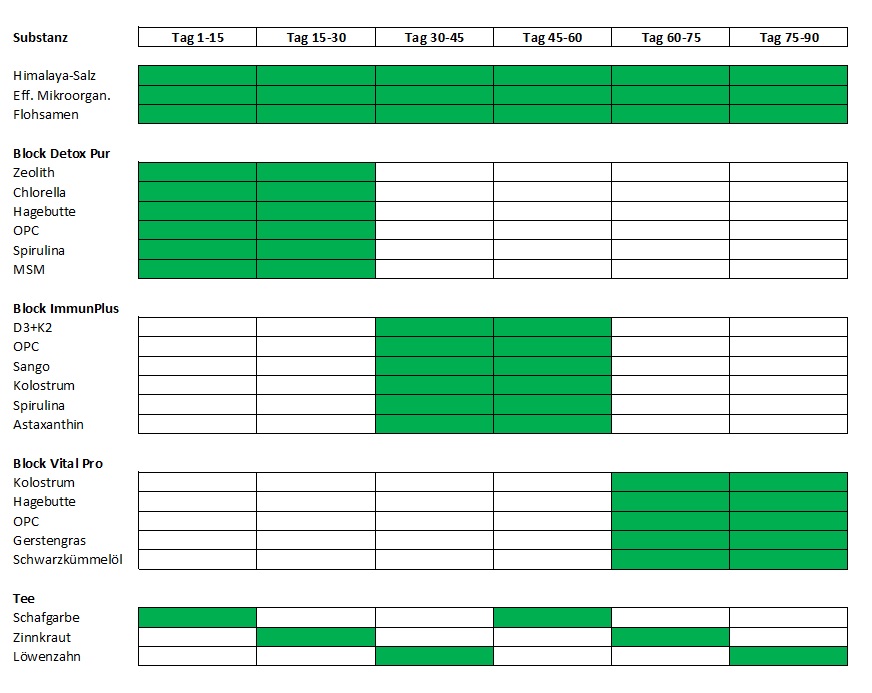 | Substanz | Tag 1-15 | Tag 15-30 | Tag 30-45 | Tag 45-60 | Tag 60-75 | Tag 75-90 |
|---|---|---|---|---|---|---|
| Himalaya-Salz | | | | | | |
| Eff. Mikroorgan. | | | | | | |
| Flohsamen | | | | | | |
| **Block Detox Pur** | | | | | | |
| Zeolith | | | | | | |
| Chlorella | | | | | | |
| Hagebutte | | | | | | |
| OPC | | | | | | |
| Spirulina | | | | | | |
| MSM | | | | | | |
| **Block ImmunPlus** | | | | | | |
| D3+K2 | | | | | | |
| OPC | | | | | | |
| Sango | | | | | | |
| Kolostrum | | | | | | |
| Spirulina | | | | | | |
| Astaxanthin | | | | | | |
| **Block Vital Pro** | | | | | | |
| Kolostrum | | | | | | |
| Hagebutte | | | | | | |
| OPC | | | | | | |
| Gerstengras | | | | | | |
| Schwarzkümmelöl | | | | | | |
| **Tee** | | | | | | |
| Schafgarbe | | | | | | |
| Zinnkraut | | | | | | |
| Löwenzahn | | | | | | |